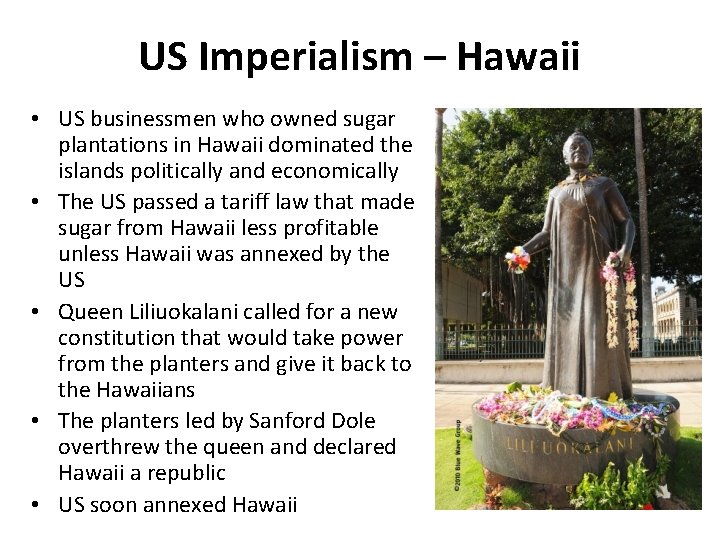 US Imperialism – Hawaii

• US businessmen who owned sugar plantations in Hawaii dominated the islands politically and economically
• The US passed a tariff law that made sugar from Hawaii less profitable unless Hawaii was annexed by the US
• Queen Liliuokalani called for a new constitution that would take power from the planters and give it back to the Hawaiians
• The planters led by Sanford Dole overthrew the queen and declared Hawaii a republic
• US soon annexed Hawaii

©2010 Blue Wave Group

LILIUOKALANI